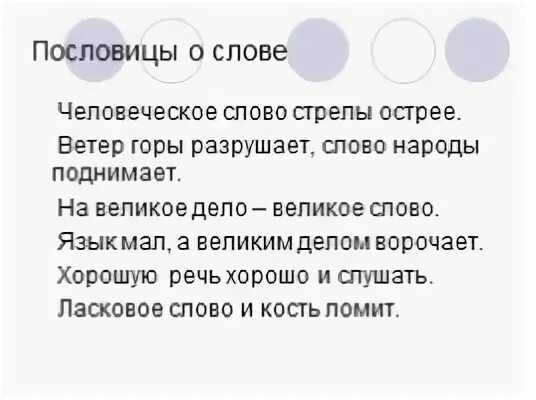 Пословицы о слове

Человеческое слово стрелы острее.

Ветер горы разрушает, слово народы поднимает.

На великое дело – великое слово.

Язык мал, а великим делом ворочает.

Хорошую речь хорошо и слушать.

Ласковое слово и кость ломит.